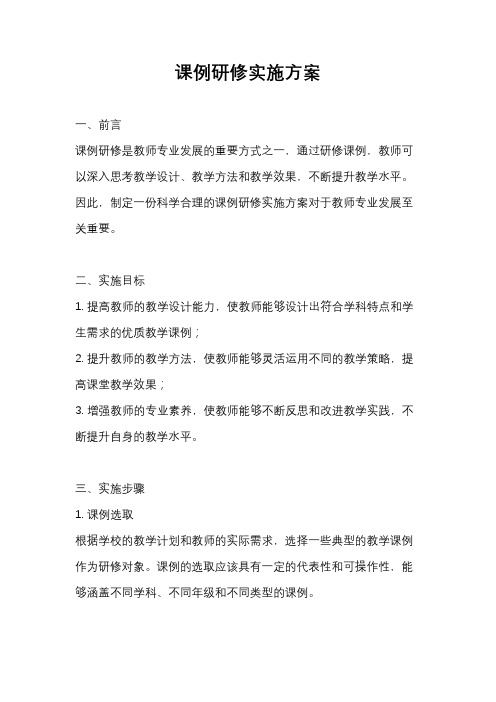 课例研修实施方案

一、前言

课例研修是教师专业发展的重要方式之一，通过研修课例，教师可以深入思考教学设计、教学方法和教学效果，不断提升教学水平。因此，制定一份科学合理的课例研修实施方案对于教师专业发展至关重要。

二、实施目标

1. 提高教师的教学设计能力，使教师能够设计出符合学科特点和学生需求的优质教学课例；

2. 提升教师的教学方法，使教师能够灵活运用不同的教学策略，提高课堂教学效果；

3. 增强教师的专业素养，使教师能够不断反思和改进教学实践，不断提升自身的教学水平。

三、实施步骤

1. 课例选取

根据学校的教学计划和教师的实际需求，选择一些典型的教学课例作为研修对象。课例的选取应该具有一定的代表性和可操作性，能够涵盖不同学科、不同年级和不同类型的课例。